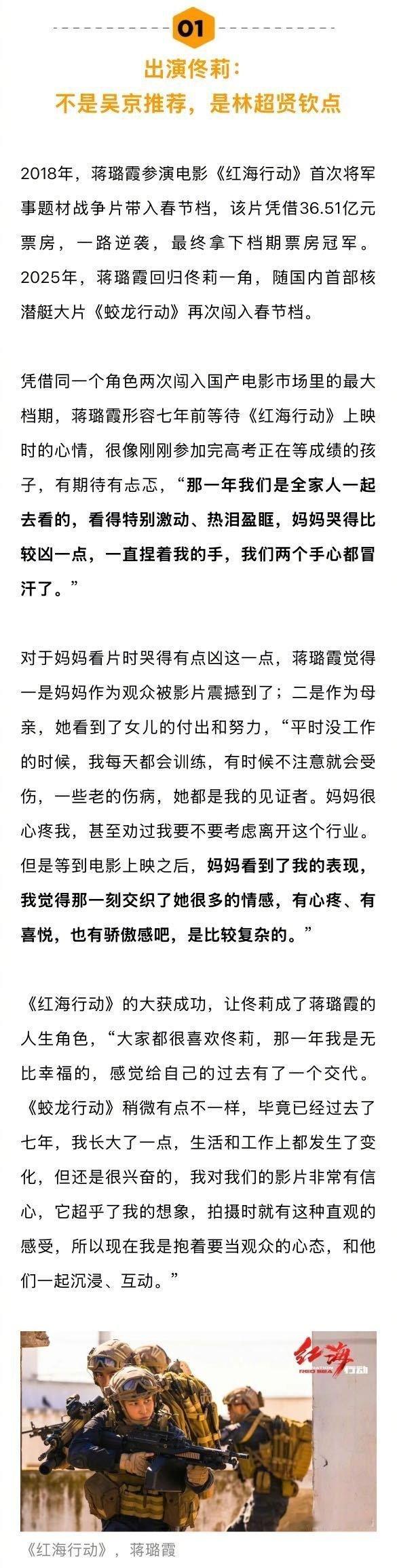 01

出演佟莉：
不是吴京推荐，是林超贤钦点

2018年，蒋璐霞参演电影《红海行动》首次将军事题材战争片带入春节档，该片凭借36.51亿元票房，一路逆袭，最终拿下档期票房冠军。2025年，蒋璐霞回归佟莉一角，随国内首部核潜艇大片《蛟龙行动》再次闯入春节档。

凭借同一个角色两次闯入国产电影市场里的最大档期，蒋璐霞形容七年前等待《红海行动》上映时的心情，很像刚刚参加完高考正在等成绩的孩子，有期待有忐忑，“那一年我们是全家人一起去看的，看得特别激动、热泪盈眶，妈妈哭得比较凶一点，一直捏着我的手，我们两个手心都冒汗了。”

对于妈妈看片时哭得有点凶这一点，蒋璐霞觉得一是妈妈作为观众被影片震撼到了；二是作为母亲，她看到了女儿的付出和努力，“平时没工作的时候，我每天都会训练，有时候不注意就会受伤，一些老的伤病，她都是我的见证者。妈妈很心疼我，甚至劝过我要不要考虑离开这个行业。但是等到电影上映之后，妈妈看到了我的表现，我觉得那一刻交织了她很多的情感，有心疼、有喜悦，也有骄傲感吧，是比较复杂的。”

《红海行动》的大获成功，让佟莉成了蒋璐霞的人生角色，“大家都很喜欢佟莉，那一年我是无比幸福的，感觉给自己的过去有了一个交代。《蛟龙行动》稍微有点不一样，毕竟已经过去了七年，我长大了一点，生活和工作上都发生了变化，但还是很兴奋的，我对我们的影片非常有信心，它超乎了我的想象，拍摄时就有这种直观的感受，所以现在我是抱着要当观众的心态，和他们一起沉浸、互动。”

红海
RED SEA 行动

《红海行动》，蒋璐霞